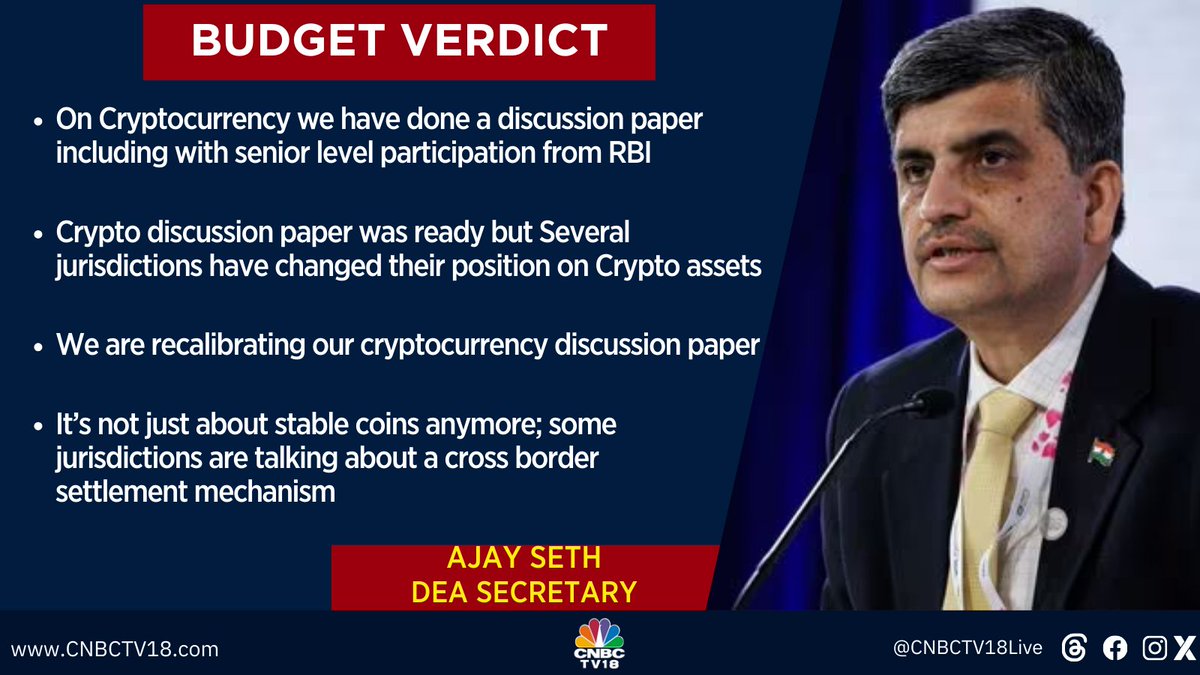 BUDGET VERDICT

• On Cryptocurrency we have done a discussion paper including with senior level participation from RBI

• Crypto discussion paper was ready but Several jurisdictions have changed their position on Crypto assets

• We are recalibrating our cryptocurrency discussion paper

• It's not just about stable coins anymore; some jurisdictions are talking about a cross border settlement mechanism

AJAY SETH
DEA SECRETARY

www.CNBCTV18.com

CNBC TV18

@CNBCTV18Live